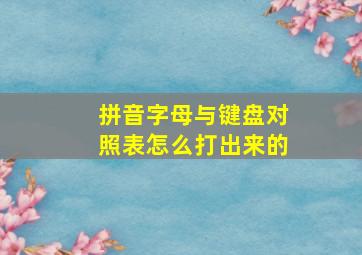 拼音字母与键盘对照表怎么打出来的